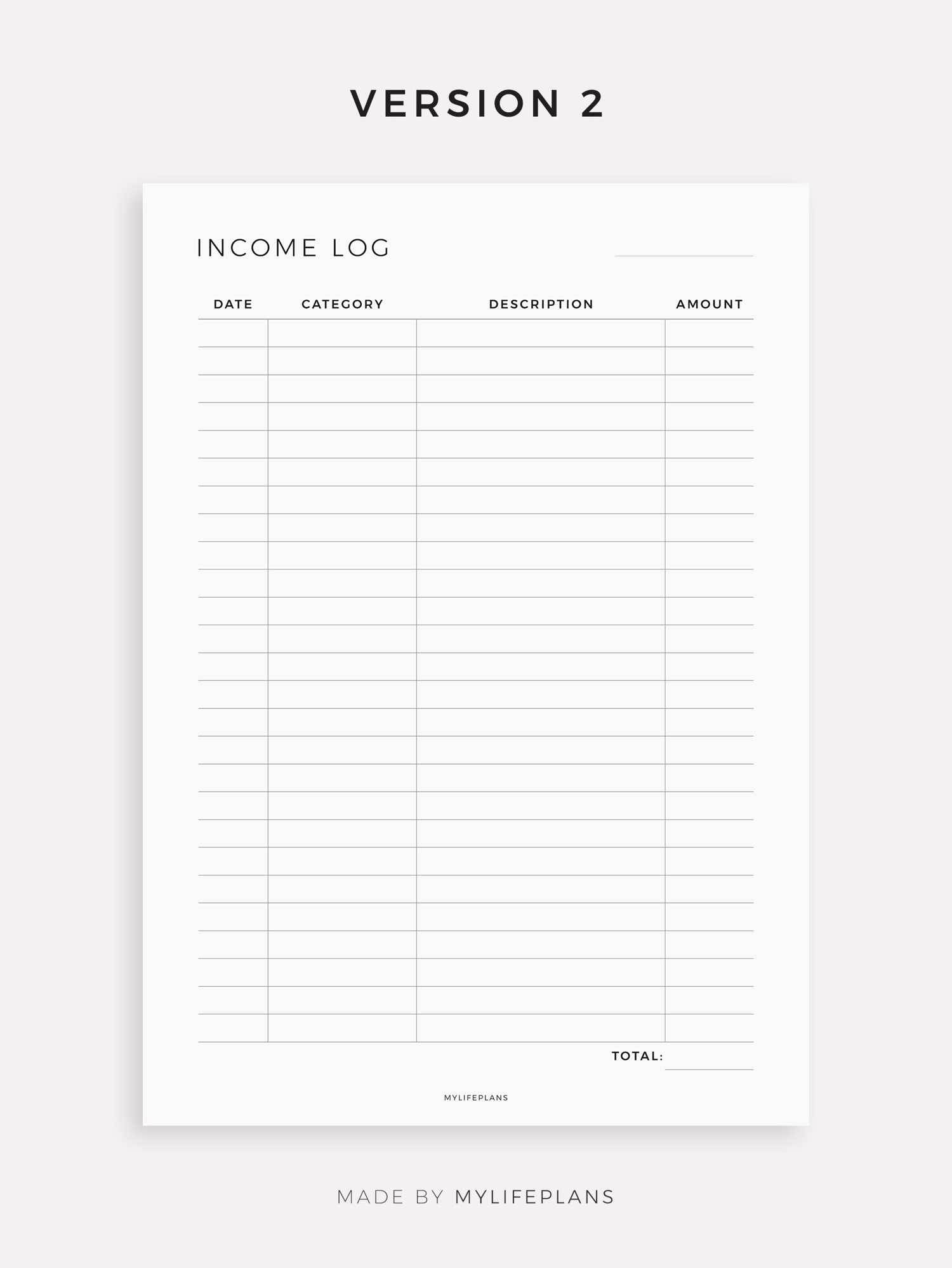 VERSION 2

INCOME LOG ____

| DATE | CATEGORY | DESCRIPTION | AMOUNT |
|---|---|---|---|
| | | | |
| | | | |
| | | | |
| | | | |
| | | | |
| | | | |
| | | | |
| | | | |
| | | | |
| | | | |
| | | | |
| | | | |
| | | | |
| | | | |
| | | | |
| | | | |
| | | | |
| | | | |
| | | | |
| | | | |
| | | | |
| | | | |
| | | | |
| | | | |
| | | | |
| | | | |

TOTAL: ____

MYLIFEPLANS

MADE BY MYLIFEPLANS